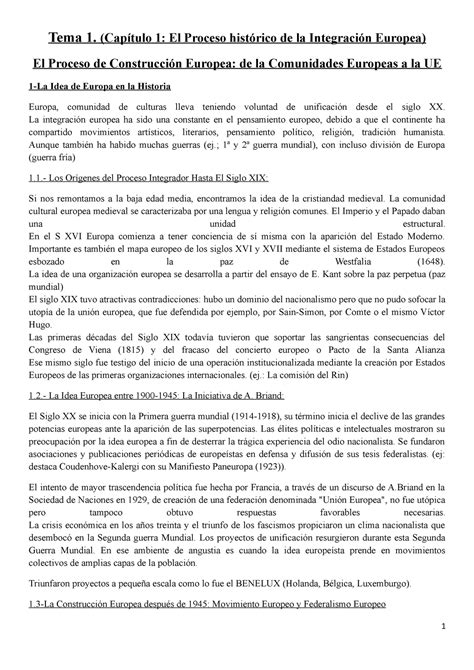 Tema 1. (Capítulo 1: El Proceso histórico de la Integración Europea)

El Proceso de Construcción Europea: de la Comunidades Europeas a la UE

1-La Idea de Europa en la Historia

Europa, comunidad de culturas lleva teniendo voluntad de unificación desde el siglo XX. La integración europea ha sido una constante en el pensamiento europeo, debido a que el continente ha compartido movimientos artísticos, literarios, pensamiento político, religión, tradición humanista. Aunque también ha habido muchas guerras (ej.; 1ª y 2ª guerra mundial), con incluso división de Europa (guerra fría)

1.1.- Los Orígenes del Proceso Integrador Hasta El Siglo XIX:

Si nos remontamos a la baja edad media, encontramos la idea de la cristiandad medieval. La comunidad cultural europea medieval se caracterizaba por una lengua y religión comunes. El Imperio y el Papado daban una unidad estructural.
En el S XVI Europa comienza a tener conciencia de sí misma con la aparición del Estado Moderno. Importante es también el mapa europeo de los siglos XVI y XVII mediante el sistema de Estados Europeos esbozado en la paz de Westfalia (1648).
La idea de una organización europea se desarrolla a partir del ensayo de E. Kant sobre la paz perpetua (paz mundial)
El siglo XIX tuvo atractivas contradicciones: hubo un dominio del nacionalismo pero que no pudo sofocar la utopía de la unión europea, que fue defendida por ejemplo, por Sain-Simon, por Comte o el mismo Víctor Hugo.
Las primeras décadas del Siglo XIX todavía tuvieron que soportar las sangrientas consecuencias del Congreso de Viena (1815) y del fracaso del concierto europeo o Pacto de la Santa Alianza
Ese mismo siglo fue testigo del inicio de una operación institucionalizada mediante la creación por Estados Europeos de las primeras organizaciones internacionales. (ej.: La comisión del Rin)

1.2.- La Idea Europea entre 1900-1945: La Iniciativa de A. Briand:

El Siglo XX se inicia con la Primera guerra mundial (1914-1918), su término inicia el declive de las grandes potencias europeas ante la aparición de las superpotencias. Las élites políticas e intelectuales mostraron su preocupación por la idea europea a fin de desterrar la trágica experiencia del odio nacionalista. Se fundaron asociaciones y publicaciones periódicas de europeístas en defensa y difusión de sus tesis federalistas. (ej: destaca Coudenhove-Kalergi con su Manifiesto Paneuropa (1923)).

El intento de mayor trascendencia política fue hecha por Francia, a través de un discurso de A.Briand en la Sociedad de Naciones en 1929, de creación de una federación denominada "Unión Europea", no fue utópica pero tampoco obtuvo respuestas favorables necesarias.
La crisis económica en los años treinta y el triunfo de los fascismos propiciaron un clima nacionalista que desembocó en la Segunda guerra Mundial. Los proyectos de unificación resurgieron durante esta Segunda Guerra Mundial. En ese ambiente de angustia es cuando la idea europeísta prende en movimientos colectivos de amplias capas de la población.

Triunfaron proyectos a pequeña escala como lo fue el BENELUX (Holanda, Bélgica, Luxemburgo).

1.3-La Construcción Europea después de 1945: Movimiento Europeo y Federalismo Europeo

1